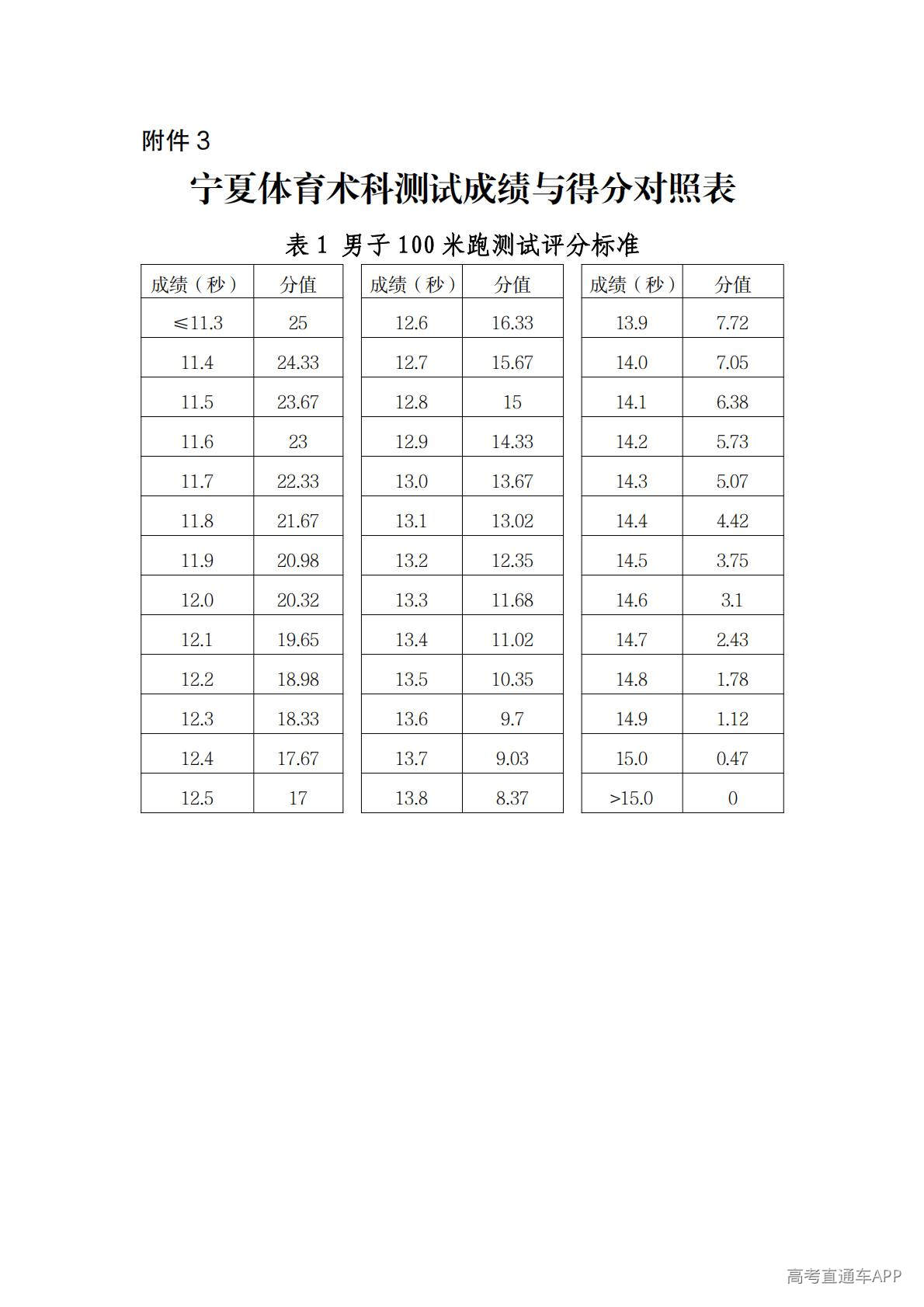 附件 3

宁夏体育术科测试成绩与得分对照表

表 1 男子 100 米跑测试评分标准

| 成绩（秒） | 分值 |
|---|---|
| ≤11.3 | 25 |
| 11.4 | 24.33 |
| 11.5 | 23.67 |
| 11.6 | 23 |
| 11.7 | 22.33 |
| 11.8 | 21.67 |
| 11.9 | 20.98 |
| 12.0 | 20.32 |
| 12.1 | 19.65 |
| 12.2 | 18.98 |
| 12.3 | 18.33 |
| 12.4 | 17.67 |
| 12.5 | 17 |

| 成绩（秒） | 分值 |
|---|---|
| 12.6 | 16.33 |
| 12.7 | 15.67 |
| 12.8 | 15 |
| 12.9 | 14.33 |
| 13.0 | 13.67 |
| 13.1 | 13.02 |
| 13.2 | 12.35 |
| 13.3 | 11.68 |
| 13.4 | 11.02 |
| 13.5 | 10.35 |
| 13.6 | 9.7 |
| 13.7 | 9.03 |
| 13.8 | 8.37 |

| 成绩（秒） | 分值 |
|---|---|
| 13.9 | 7.72 |
| 14.0 | 7.05 |
| 14.1 | 6.38 |
| 14.2 | 5.73 |
| 14.3 | 5.07 |
| 14.4 | 4.42 |
| 14.5 | 3.75 |
| 14.6 | 3.1 |
| 14.7 | 2.43 |
| 14.8 | 1.78 |
| 14.9 | 1.12 |
| 15.0 | 0.47 |
| >15.0 | 0 |

高考直通车APP